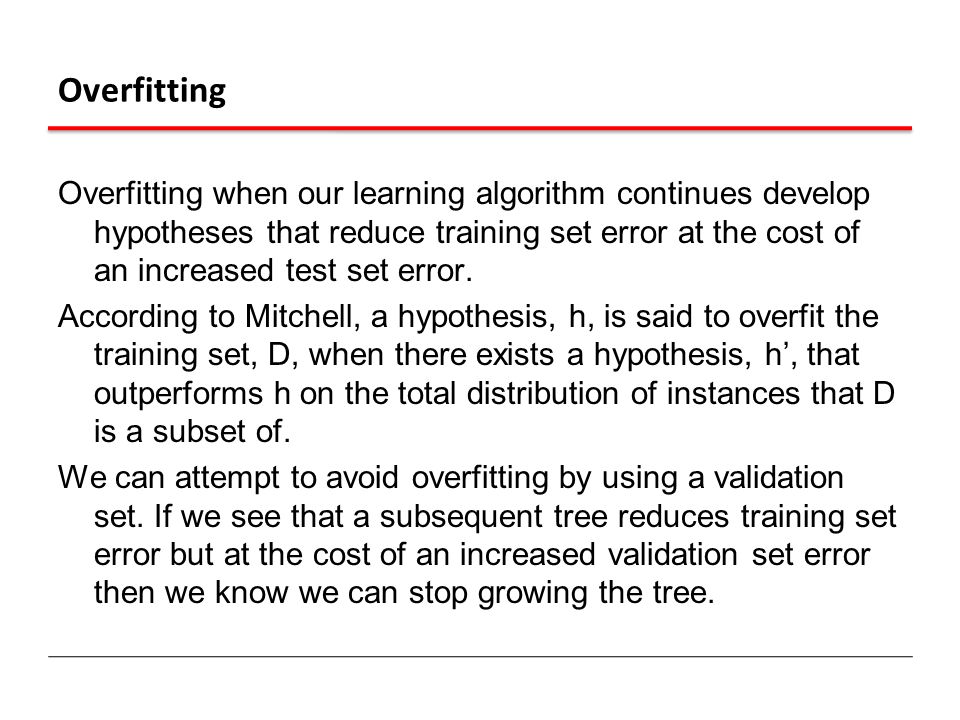 Overfitting

Overfitting when our learning algorithm continues develop hypotheses that reduce training set error at the cost of an increased test set error.

According to Mitchell, a hypothesis, h, is said to overfit the training set, D, when there exists a hypothesis, h’, that outperforms h on the total distribution of instances that D is a subset of.

We can attempt to avoid overfitting by using a validation set. If we see that a subsequent tree reduces training set error but at the cost of an increased validation set error then we know we can stop growing the tree.